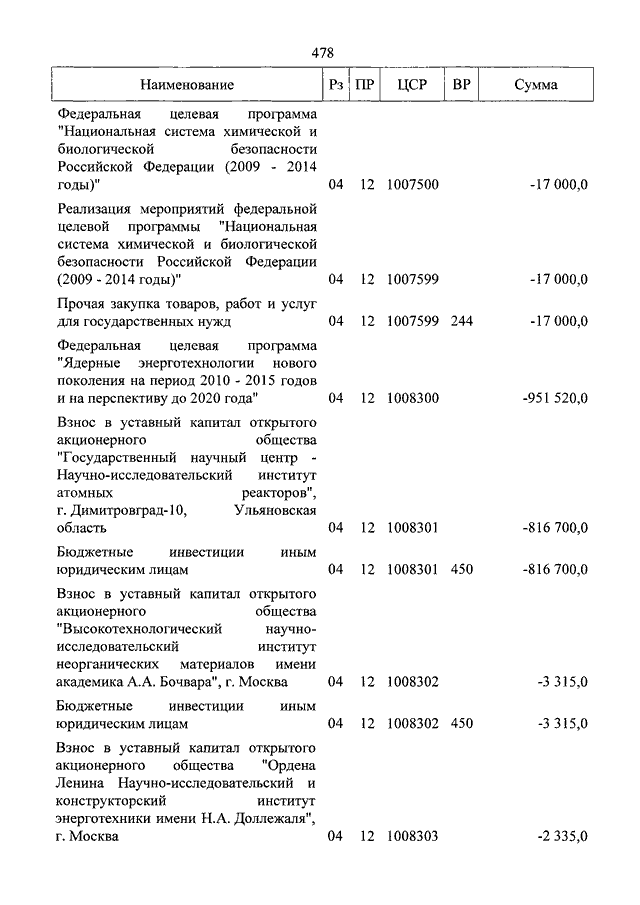 478

| Наименование | Рз | ПР | ЦСР | ВР | Сумма |
|---|---|---|---|---|---|
| Федеральная целевая программа "Национальная система химической и биологической безопасности Российской Федерации (2009 - 2014 годы)" | 04 | 12 | 1007500 | | -17 000,0 |
| Реализация мероприятий федеральной целевой программы "Национальная система химической и биологической безопасности Российской Федерации (2009 - 2014 годы)" | 04 | 12 | 1007599 | | -17 000,0 |
| Прочая закупка товаров, работ и услуг для государственных нужд | 04 | 12 | 1007599 | 244 | -17 000,0 |
| Федеральная целевая программа "Ядерные энерготехнологии нового поколения на период 2010 - 2015 годов и на перспективу до 2020 года" | 04 | 12 | 1008300 | | -951 520,0 |
| Взнос в уставный капитал открытого акционерного общества "Государственный научный центр - Научно-исследовательский институт атомных реакторов", г. Димитровград-10, Ульяновская область | 04 | 12 | 1008301 | | -816 700,0 |
| Бюджетные инвестиции иным юридическим лицам | 04 | 12 | 1008301 | 450 | -816 700,0 |
| Взнос в уставный капитал открытого акционерного общества "Высокотехнологический научно-исследовательский институт неорганических материалов имени академика А.А. Бочвара", г. Москва | 04 | 12 | 1008302 | | -3 315,0 |
| Бюджетные инвестиции иным юридическим лицам | 04 | 12 | 1008302 | 450 | -3 315,0 |
| Взнос в уставный капитал открытого акционерного общества "Ордена Ленина Научно-исследовательский и конструкторский институт энерготехники имени Н.А. Доллежаля", г. Москва | 04 | 12 | 1008303 | | -2 335,0 |